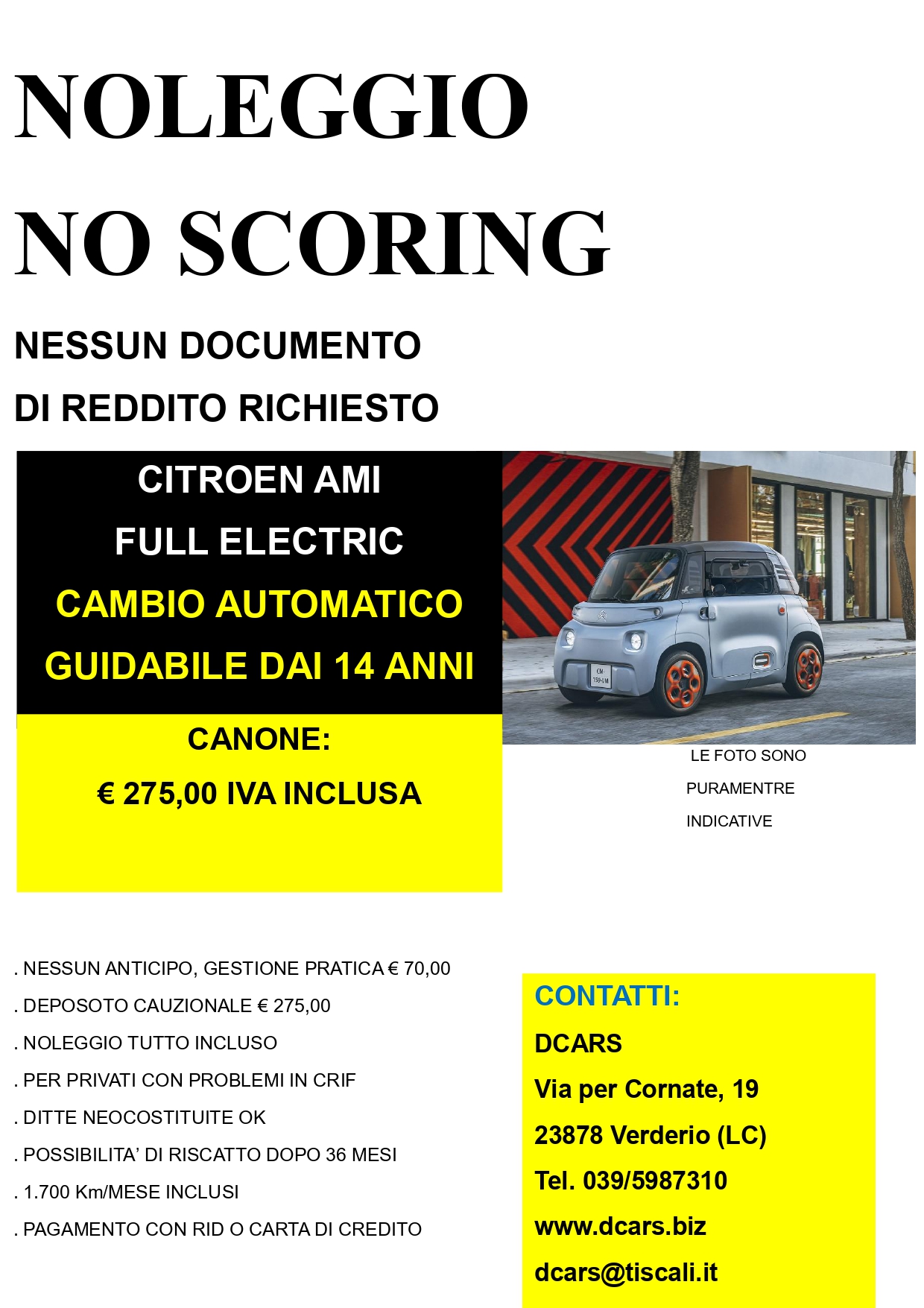 NOLEGGIO

NO SCORING

NESSUN DOCUMENTO

DI REDDITO RICHIESTO

CITROEN AMI

FULL ELECTRIC

CAMBIO AUTOMATICO

GUIDABILE DAI 14 ANNI

CANONE:

€ 275,00 IVA INCLUSA

LE FOTO SONO PURAMENTRE INDICATIVE

. NESSUN ANTICIPO, GESTIONE PRATICA € 70,00
. DEPOSOTO CAUZIONALE € 275,00
. NOLEGGIO TUTTO INCLUSO
. PER PRIVATI CON PROBLEMI IN CRIF
. DITTE NEOCOSTITUITE OK
. POSSIBILITA' DI RISCATTO DOPO 36 MESI
. 1.700 Km/MESE INCLUSI
. PAGAMENTO CON RID O CARTA DI CREDITO

CONTATTI:
DCARS
Via per Cornate, 19
23878 Verderio (LC)
Tel. 039/5987310
www.dcars.biz
dcars@tiscali.it